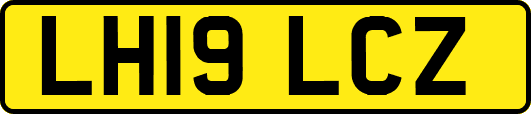 LH19 LCZ